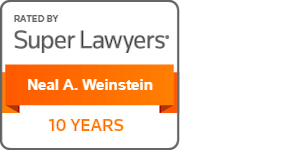 RATED BY
Super Lawyers

Neal A. Weinstein

10 YEARS